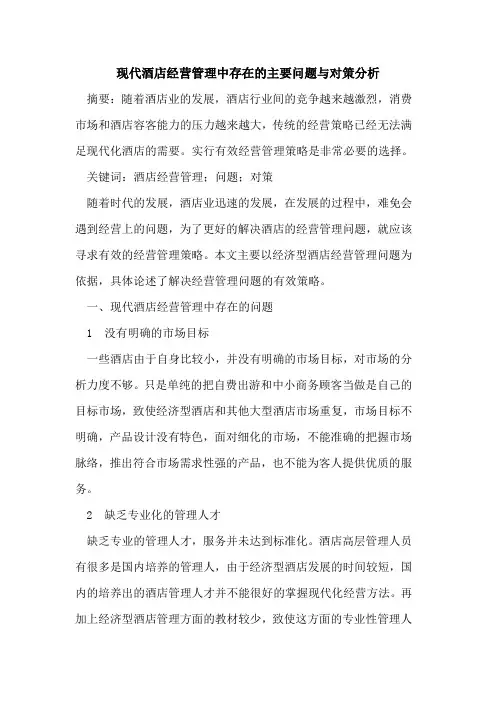 现代酒店经营管理中存在的主要问题与对策分析

摘要：随着酒店业的发展，酒店行业间的竞争越来越激烈，消费市场和酒店容客能力的压力越来越大，传统的经营策略已经无法满足现代化酒店的需要。实行有效经营管理策略是非常必要的选择。

关键词：酒店经营管理；问题；对策

随着时代的发展，酒店业迅速的发展，在发展的过程中，难免会遇到经营上的问题，为了更好的解决酒店的经营管理问题，就应该寻求有效的经营管理策略。本文主要以经济型酒店经营管理问题为依据，具体论述了解决经营管理问题的有效策略。

一、现代酒店经营管理中存在的问题

1　没有明确的市场目标

一些酒店由于自身比较小，并没有明确的市场目标，对市场的分析力度不够。只是单纯的把自费出游和中小商务顾客当做是自己的目标市场，致使经济型酒店和其他大型酒店市场重复，市场目标不明确，产品设计没有特色，面对细化的市场，不能准确的把握市场脉络，推出符合市场需求性强的产品，也不能为客人提供优质的服务。

2　缺乏专业化的管理人才

缺乏专业的管理人才，服务并未达到标准化。酒店高层管理人员有很多是国内培养的管理人，由于经济型酒店发展的时间较短，国内的培养出的酒店管理人才并不能很好的掌握现代化经营方法。再加上经济型酒店管理方面的教材较少，致使这方面的专业性管理人